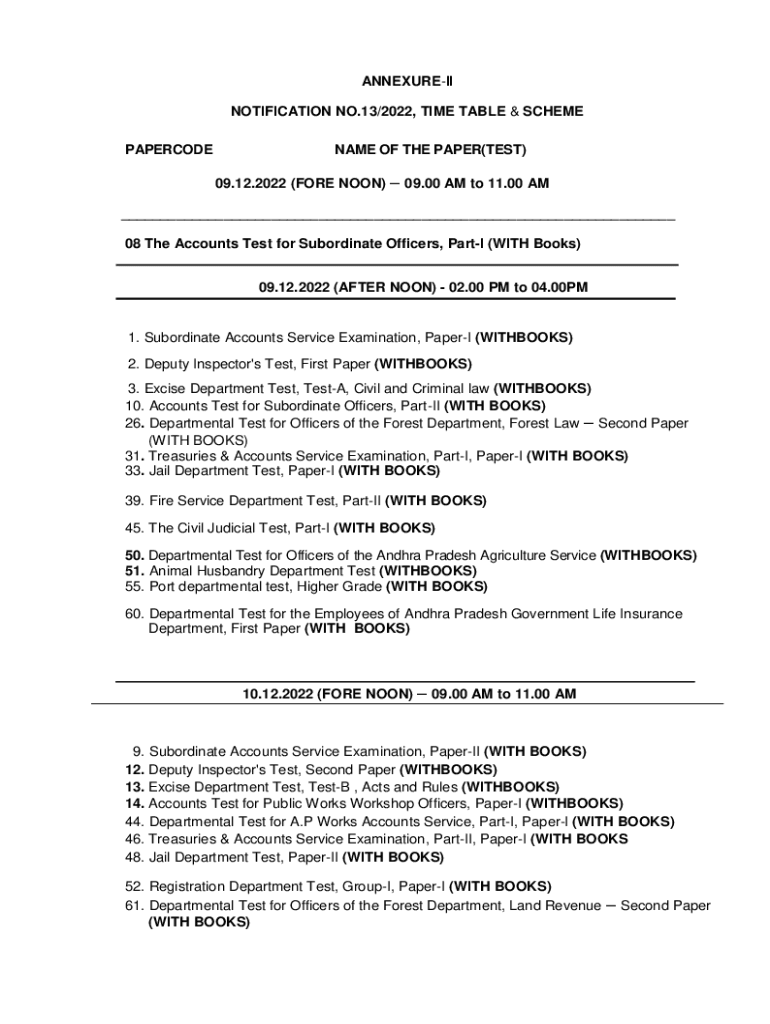 ANNEXURE-II

NOTIFICATION NO.13/2022, TIME TABLE & SCHEME

PAPERCODE NAME OF THE PAPER(TEST)

09.12.2022 (FORE NOON) – 09.00 AM to 11.00 AM

08 The Accounts Test for Subordinate Officers, Part-I (WITH Books)

09.12.2022 (AFTER NOON) - 02.00 PM to 04.00PM

1. Subordinate Accounts Service Examination, Paper-I (WITHBOOKS)
2. Deputy Inspector's Test, First Paper (WITHBOOKS)
3. Excise Department Test, Test-A, Civil and Criminal law (WITHBOOKS)
10. Accounts Test for Subordinate Officers, Part-II (WITH BOOKS)
26. Departmental Test for Officers of the Forest Department, Forest Law – Second Paper (WITH BOOKS)
31. Treasuries & Accounts Service Examination, Part-I, Paper-I (WITH BOOKS)
33. Jail Department Test, Paper-I (WITH BOOKS)
39. Fire Service Department Test, Part-II (WITH BOOKS)
45. The Civil Judicial Test, Part-I (WITH BOOKS)
50. Departmental Test for Officers of the Andhra Pradesh Agriculture Service (WITHBOOKS)
51. Animal Husbandry Department Test (WITHBOOKS)
55. Port departmental test, Higher Grade (WITH BOOKS)
60. Departmental Test for the Employees of Andhra Pradesh Government Life Insurance Department, First Paper (WITH BOOKS)

10.12.2022 (FORE NOON) – 09.00 AM to 11.00 AM

9. Subordinate Accounts Service Examination, Paper-II (WITH BOOKS)
12. Deputy Inspector's Test, Second Paper (WITHBOOKS)
13. Excise Department Test, Test-B , Acts and Rules (WITHBOOKS)
14. Accounts Test for Public Works Workshop Officers, Paper-I (WITHBOOKS)
44. Departmental Test for A.P Works Accounts Service, Part-I, Paper-I (WITH BOOKS)
46. Treasuries & Accounts Service Examination, Part-II, Paper-I (WITH BOOKS
48. Jail Department Test, Paper-II (WITH BOOKS)
52. Registration Department Test, Group-I, Paper-I (WITH BOOKS)
61. Departmental Test for Officers of the Forest Department, Land Revenue – Second Paper (WITH BOOKS)